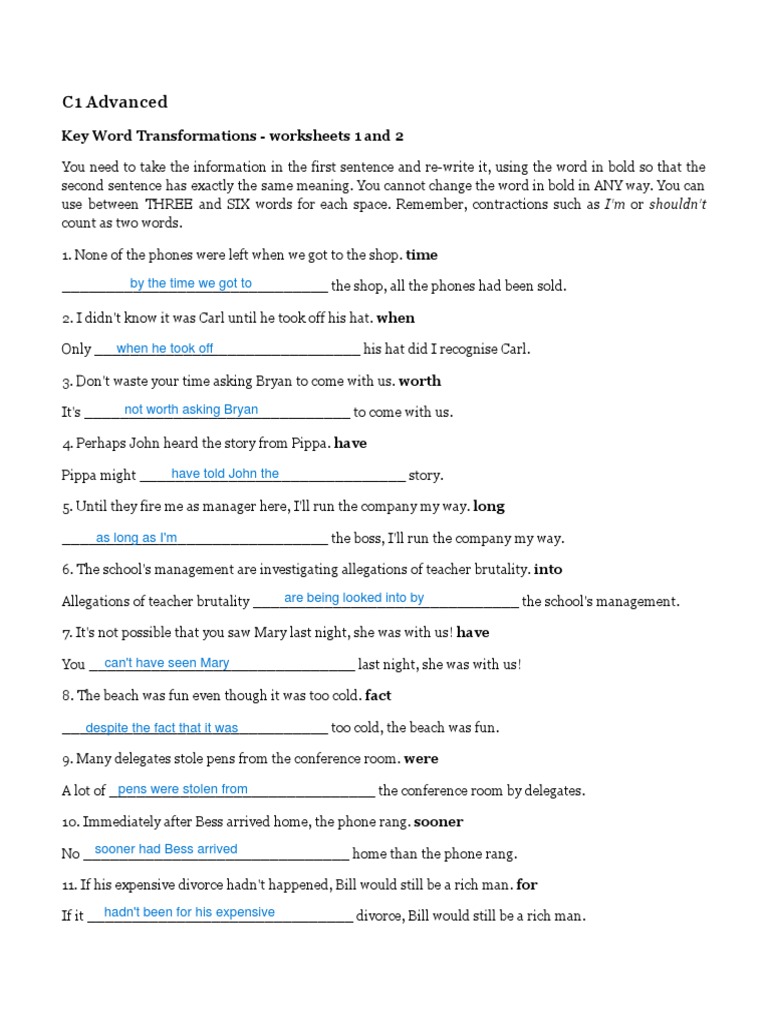 C1 Advanced

Key Word Transformations - worksheets 1 and 2

You need to take the information in the first sentence and re-write it, using the word in bold so that the second sentence has exactly the same meaning. You cannot change the word in bold in ANY way. You can use between THREE and SIX words for each space. Remember, contractions such as I'm or shouldn't count as two words.

1. None of the phones were left when we got to the shop. time

by the time we got to the shop, all the phones had been sold.

2. I didn't know it was Carl until he took off his hat. when

Only when he took off his hat did I recognise Carl.

3. Don't waste your time asking Bryan to come with us. worth

It's not worth asking Bryan to come with us.

4. Perhaps John heard the story from Pippa. have

Pippa might have told John the story.

5. Until they fire me as manager here, I'll run the company my way. long

as long as I'm the boss, I'll run the company my way.

6. The school's management are investigating allegations of teacher brutality. into

Allegations of teacher brutality are being looked into by the school's management.

7. It's not possible that you saw Mary last night, she was with us! have

You can't have seen Mary last night, she was with us!

8. The beach was fun even though it was too cold. fact

despite the fact that it was too cold, the beach was fun.

9. Many delegates stole pens from the conference room. were

A lot of pens were stolen from the conference room by delegates.

10. Immediately after Bess arrived home, the phone rang. sooner

No sooner had Bess arrived home than the phone rang.

11. If his expensive divorce hadn't happened, Bill would still be a rich man. for

If it hadn't been for his expensive divorce, Bill would still be a rich man.